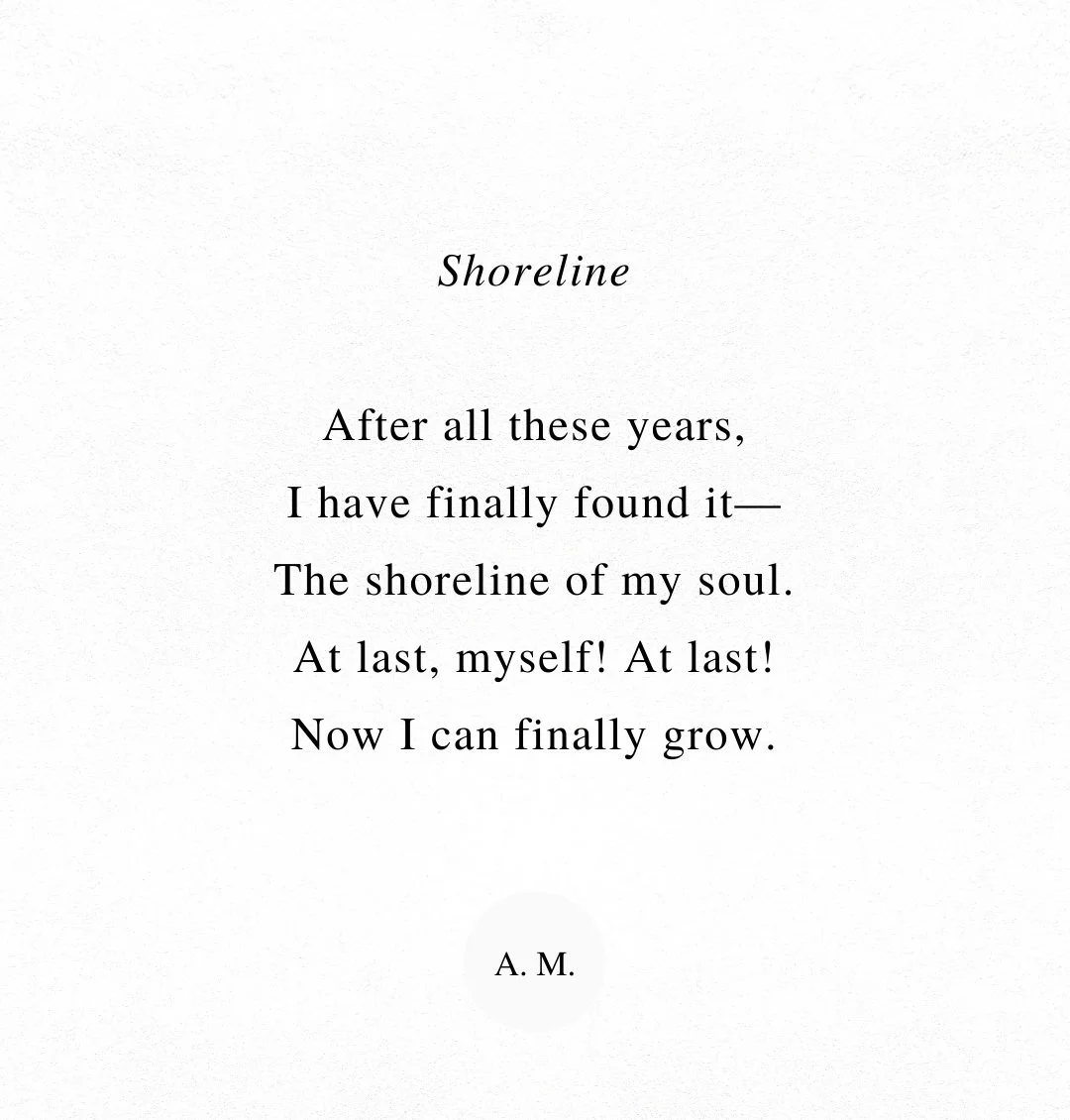 Shoreline

After all these years,
I have finally found it—
The shoreline of my soul.
At last, myself! At last!
Now I can finally grow.

A. M.